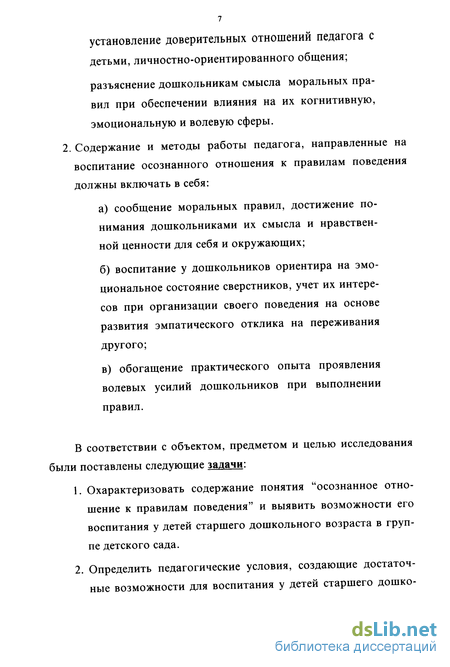 7

установление доверительных отношений педагога с детьми, личностно-ориентированного общения;

разъяснение дошкольникам смысла моральных правил при обеспечении влияния на их когнитивную, эмоциональную и волевую сферы.

2. Содержание и методы работы педагога, направленные на воспитание осознанного отношения к правилам поведения должны включать в себя:

а) сообщение моральных правил, достижение понимания дошкольниками их смысла и нравственной ценности для себя и окружающих;

б) воспитание у дошкольников ориентира на эмоциональное состояние сверстников, учет их интересов при организации своего поведения на основе развития эмпатического отклика на переживания другого;

в) обогащение практического опыта проявления волевых усилий дошкольников при выполнении правил.

В соответствии с объектом, предметом и целью исследования были поставлены следующие задачи:

1. Охарактеризовать содержание понятия “осознанное отношение к правилам поведения” и выявить возможности его воспитания у детей старшего дошкольного возраста в группе детского сада.

2. Определить педагогические условия, создающие достаточные возможности для воспитания у детей старшего дошко-

dsLib.net
библиотека диссертаций